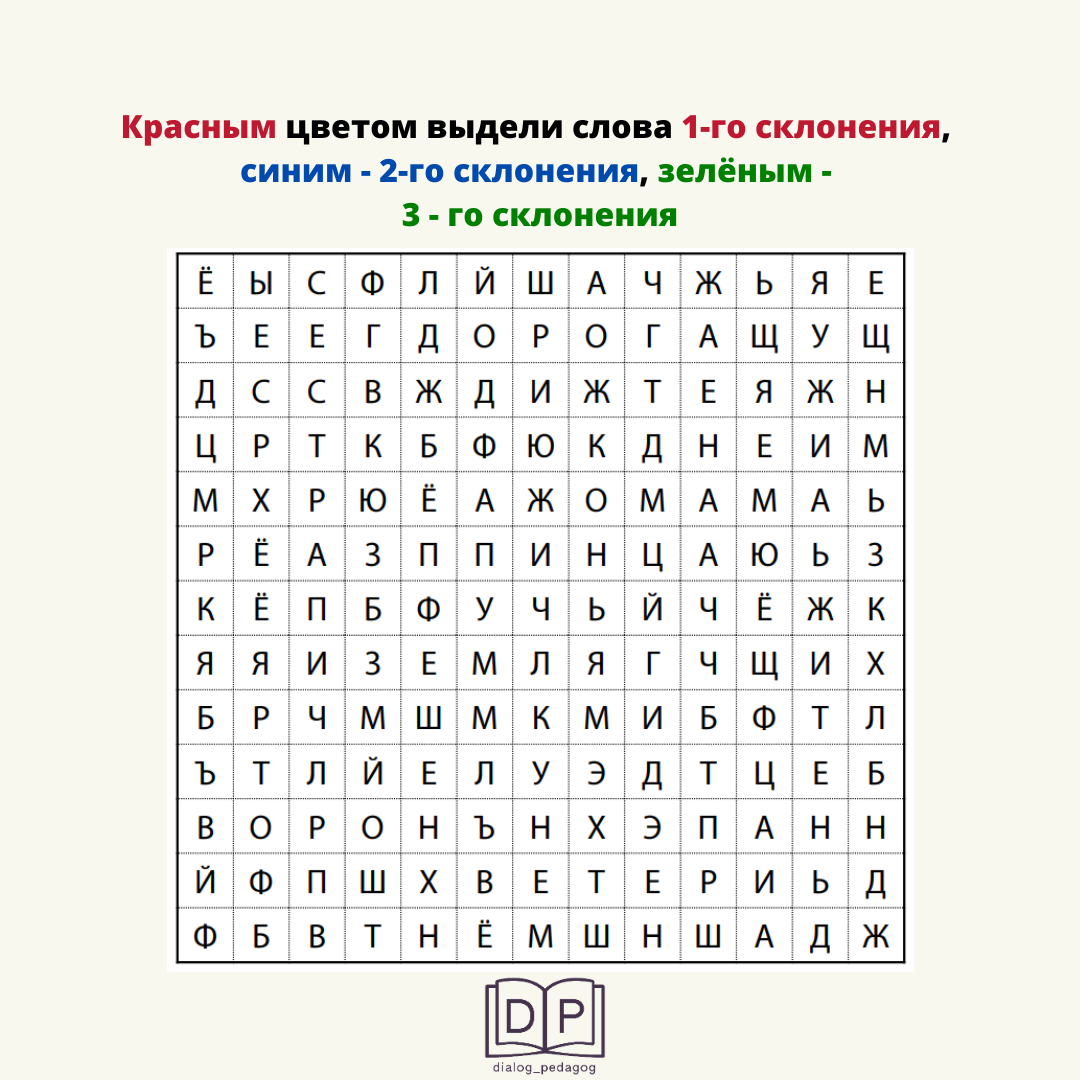 Красным цветом выдели слова 1-го склонения, синим - 2-го склонения, зелёным - 3 - го склонения

| Ё | Ы | С | Ф | Л | Й | Ш | А | Ч | Ж | Ь | Я | Е |
|---|---|---|---|---|---|---|---|---|---|---|---|---|
| Ъ | Е | Е | Г | Д | О | Р | О | Г | А | Щ | У | Щ |
| Д | С | С | В | Ж | Д | И | Ж | Т | Е | Я | Ж | Н |
| Ц | Р | Т | К | Б | Ф | Ю | К | Д | Н | Е | И | М |
| М | Х | Р | Ю | Ё | А | Ж | О | М | А | М | А | Ь |
| Р | Ё | А | З | П | П | И | Н | Ц | А | Ю | Ь | З |
| К | Ё | П | Б | Ф | У | Ч | Ь | Й | Ч | Ё | Ж | К |
| Я | Я | И | З | Е | М | Л | Я | Г | Ч | Щ | И | Х |
| Б | Р | Ч | М | Ш | М | К | М | И | Б | Ф | Т | Л |
| Ъ | Т | Л | Й | Е | Л | У | Э | Д | Т | Ц | Е | Б |
| В | О | Р | О | Н | Ъ | Н | Х | Э | П | А | Н | Н |
| Й | Ф | П | Ш | Х | В | Е | Т | Е | Р | И | Ь | Д |
| Ф | Б | В | Т | Н | Ё | М | Ш | Н | Ш | А | Д | Ж |

DP
dialog_pedagog